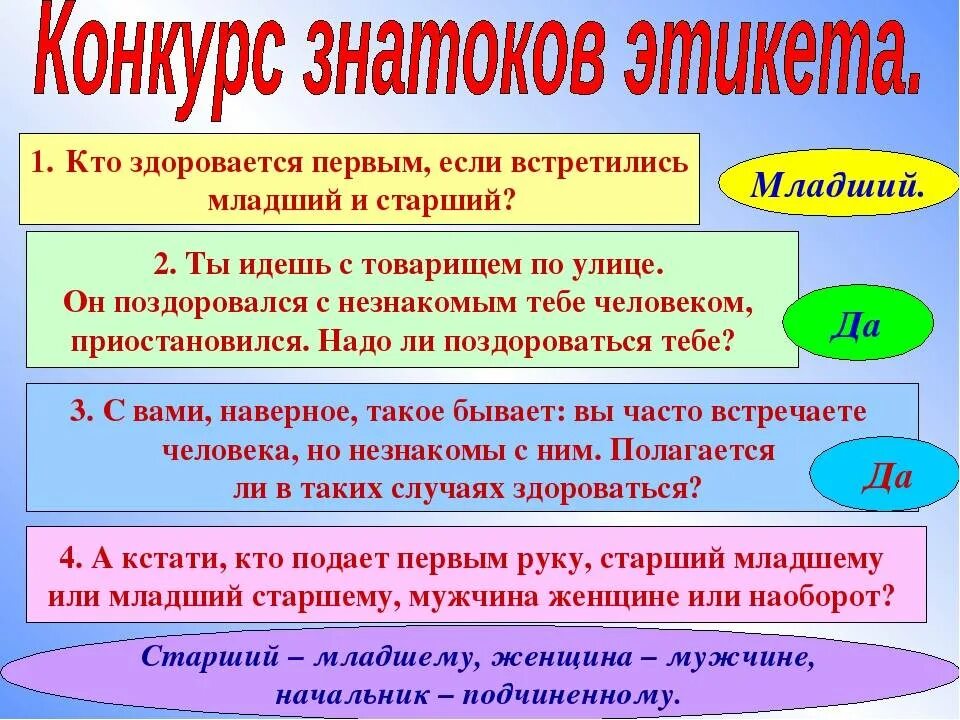 Конкурс знатоков этикета.

1. Кто здоровается первым, если встретились младший и старший?

Младший.

2. Ты идешь с товарищем по улице. Он поздоровался с незнакомым тебе человеком, приостановился. Надо ли поздороваться тебе?

Да

3. С вами, наверное, такое бывает: вы часто встречаете человека, но незнакомы с ним. Полагается ли в таких случаях здороваться?

Да

4. А кстати, кто подает первым руку, старший младшему или младший старшему, мужчина женщине или наоборот?

Старший – младшему, женщина – мужчине, начальник – подчиненному.